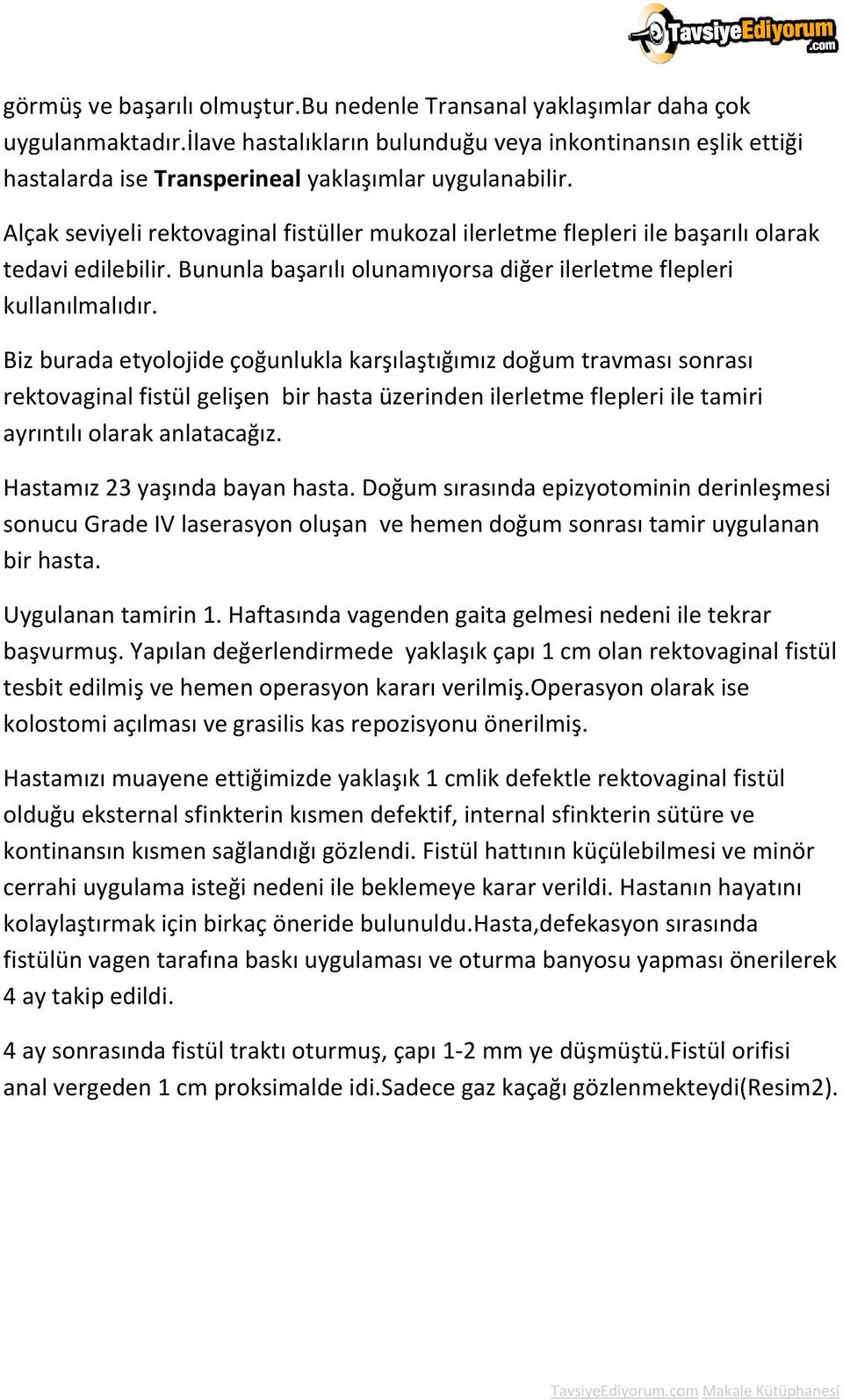 TavsiyeEdiyorum.com

görmüş ve başarılı olmuştur.Bu nedenle Transanal yaklaşımlar daha çok uygulanmaktadır.İlave hastalıkların bulunduğu veya inkontinansın eşlik ettiği hastalarda ise Transperineal yaklaşımlar uygulanabilir.

Alçak seviyeli rektovaginal fistüller mukozal ilerletme flepleri ile başarılı olarak tedavi edilebilir. Bununla başarılı olunamıyorsa diğer ilerletme flepleri kullanılmalıdır.

Biz burada etyolojide çoğunlukla karşılaştığımız doğum travması sonrası rektovaginal fistül gelişen bir hasta üzerinden ilerletme flepleri ile tamiri ayrıntılı olarak anlatacağız.

Hastamız 23 yaşında bayan hasta. Doğum sırasında epizyotominin derinleşmesi sonucu Grade IV laserasyon oluşan ve hemen doğum sonrası tamir uygulanan bir hasta.

Uygulanan tamirin 1. Haftasında vagenden gaita gelmesi nedeni ile tekrar başvurmuş. Yapılan değerlendirmede yaklaşık çapı 1 cm olan rektovaginal fistül tesbit edilmiş ve hemen operasyon kararı verilmiş.Operasyon olarak ise kolostomi açılması ve grasilis kas repozisyonu önerilmiş.

Hastamızı muayene ettiğimizde yaklaşık 1 cmlik defektle rektovaginal fistül olduğu eksternal sfinkterin kısmen defektif, internal sfinkterin sütüre ve kontinansın kısmen sağlandığı gözlendi. Fistül hattının küçülebilmesi ve minör cerrahi uygulama isteği nedeni ile beklemeye karar verildi. Hastanın hayatını kolaylaştırmak için birkaç öneride bulunuldu.Hasta,defekasyon sırasında fistülün vagen tarafına baskı uygulaması ve oturma banyosu yapması önerilerek 4 ay takip edildi.

4 ay sonrasında fistül traktı oturmuş, çapı 1-2 mm ye düşmüştü.Fistül orifisi anal vergeden 1 cm proksimalde idi.Sadece gaz kaçağı gözlenmekteydi(Resim2).

TavsiyeEdiyorum.com Makale Kütüphanesi